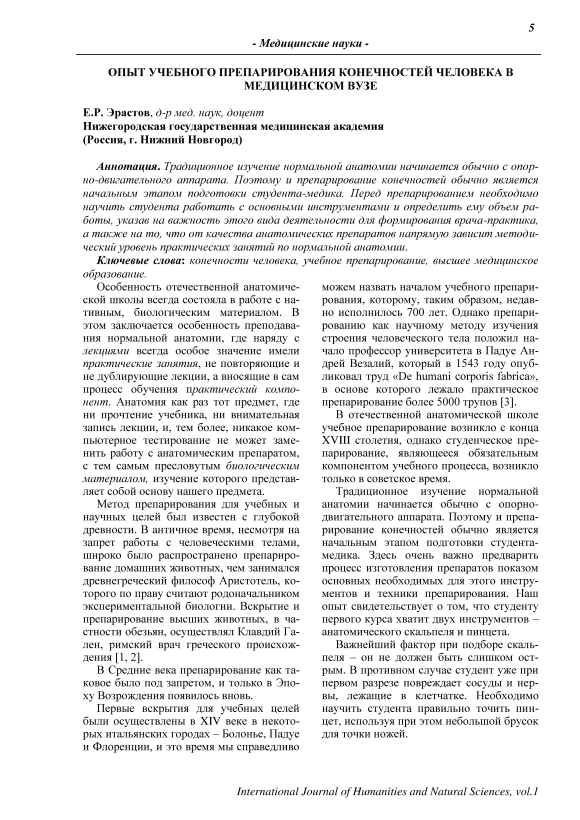 5

- Медицинские науки -

ОПЫТ УЧЕБНОГО ПРЕПАРИРОВАНИЯ КОНЕЧНОСТЕЙ ЧЕЛОВЕКА В МЕДИЦИНСКОМ ВУЗЕ

Е.Р. Эрастов, д-р мед. наук, доцент
Нижегородская государственная медицинская академия
(Россия, г. Нижний Новгород)

Аннотация. Традиционное изучение нормальной анатомии начинается обычно с опорно-двигательного аппарата. Поэтому и препарирование конечностей обычно является начальным этапом подготовки студента-медика. Перед препарированием необходимо научить студента работать с основными инструментами и определить ему объем работы, указав на важность этого вида деятельности для формирования врача-практика, а также на то, что от качества анатомических препаратов напрямую зависит методический уровень практических занятий по нормальной анатомии.

Ключевые слова: конечности человека, учебное препарирование, высшее медицинское образование.

Особенность отечественной анатомической школы всегда состояла в работе с нативным, биологическим материалом. В этом заключается особенность преподавания нормальной анатомии, где наряду с лекциями всегда особое значение имели практические занятия, не повторяющие и не дублирующие лекции, а вносящие в сам процесс обучения практический компонент. Анатомия как раз тот предмет, где ни прочтение учебника, ни внимательная запись лекции, и, тем более, никакое компьютерное тестирование не может заменить работу с анатомическим препаратом, с тем самым пресловутым биологическим материалом, изучение которого представляет собой основу нашего предмета.

Метод препарирования для учебных и научных целей был известен с глубокой древности. В античное время, несмотря на запрет работы с человеческими телами, широко было распространено препарирование домашних животных, чем занимался древнегреческий философ Аристотель, которого по праву считают родоначальником экспериментальной биологии. Вскрытие и препарирование высших животных, в частности обезьян, осуществлял Клавдий Гален, римский врач греческого происхождения [1, 2].

В Средние века препарирование как таковое было под запретом, и только в Эпоху Возрождения появилось вновь.

Первые вскрытия для учебных целей были осуществлены в XIV веке в некоторых итальянских городах – Болонье, Падуе и Флоренции, и это время мы справедливо можем назвать началом учебного препарирования, которому, таким образом, недавно исполнилось 700 лет. Однако препарированию как научному методу изучения строения человеческого тела положил начало профессор университета в Падуе Андрей Везалий, который в 1543 году опубликовал труд «De humani corporis fabrica», в основе которого лежало практическое препарирование более 5000 трупов [3].

В отечественной анатомической школе учебное препарирование возникло с конца XVIII столетия, однако студенческое препарирование, являющееся обязательным компонентом учебного процесса, возникло только в советское время.

Традиционное изучение нормальной анатомии начинается обычно с опорно-двигательного аппарата. Поэтому и препарирование конечностей обычно является начальным этапом подготовки студента-медика. Здесь очень важно предварить процесс изготовления препаратов показом основных необходимых для этого инструментов и техники препарирования. Наш опыт свидетельствует о том, что студенту первого курса хватит двух инструментов – анатомического скальпеля и пинцета.

Важнейший фактор при подборе скальпеля – он не должен быть слишком острым. В противном случае студент уже при первом разрезе повреждает сосуды и нервы, лежащие в клетчатке. Необходимо научить студента правильно точить пинцет, используя при этом небольшой брусок для точки ножей.

International Journal of Humanities and Natural Sciences, vol.1